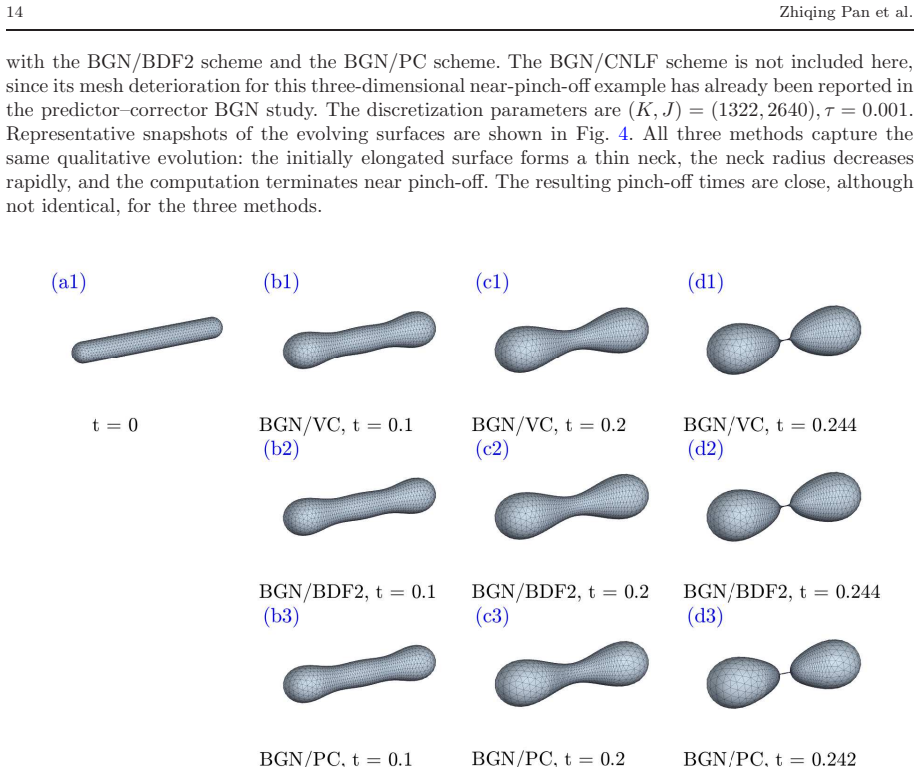 14 Zhiqing Pan et al.

with the BGN/BDF2 scheme and the BGN/PC scheme. The BGN/CNLF scheme is not included here, since its mesh deterioration for this three-dimensional near-pinch-off example has already been reported in the predictor–corrector BGN study. The discretization parameters are $(K, J) = (1322, 2640), \tau = 0.001$. Representative snapshots of the evolving surfaces are shown in Fig. 4. All three methods capture the same qualitative evolution: the initially elongated surface forms a thin neck, the neck radius decreases rapidly, and the computation terminates near pinch-off. The resulting pinch-off times are close, although not identical, for the three methods.

(a1)

t = 0

(b1)

BGN/VC, t = 0.1

(c1)

BGN/VC, t = 0.2

(d1)

BGN/VC, t = 0.244

(b2)

BGN/BDF2, t = 0.1

(c2)

BGN/BDF2, t = 0.2

(d2)

BGN/BDF2, t = 0.244

(b3)

BGN/PC, t = 0.1

(c3)

BGN/PC, t = 0.2

(d3)

BGN/PC, t = 0.242